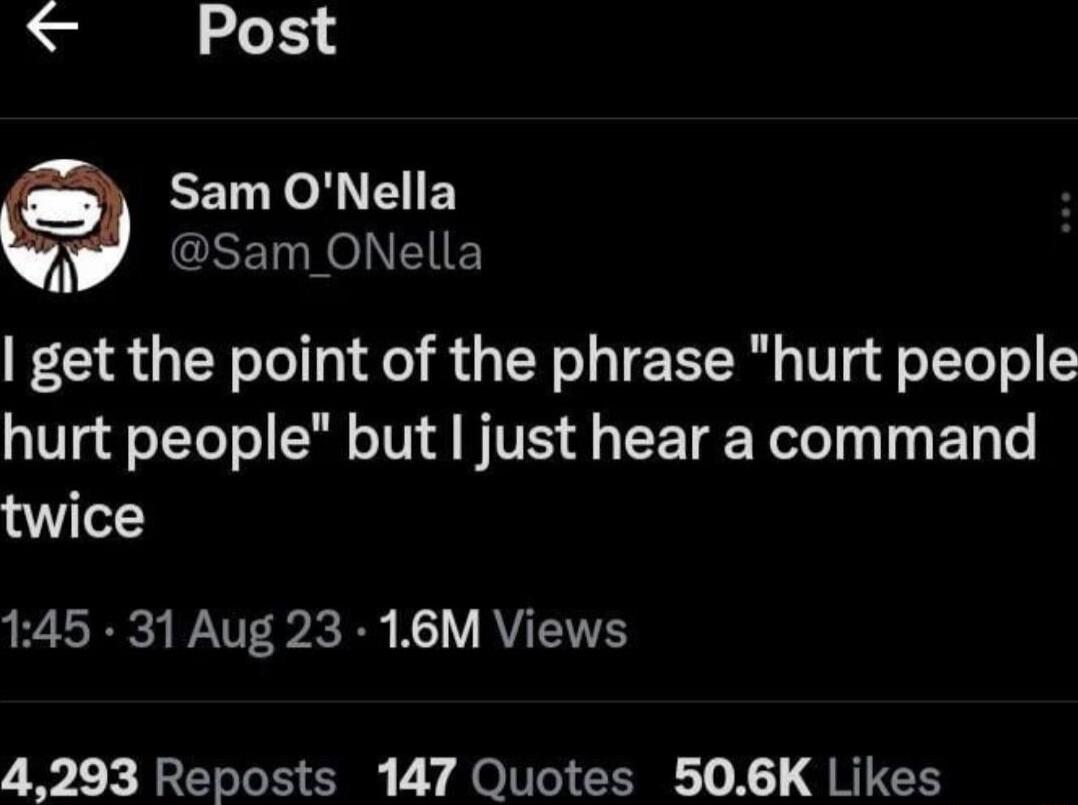 Post

Sam O'Nella
@Sam_ONella

I get the point of the phrase "hurt people hurt people" but I just hear a command twice

1:45 · 31 Aug 23 · 1.6M Views

4,293 Reposts 147 Quotes 50.6K Likes